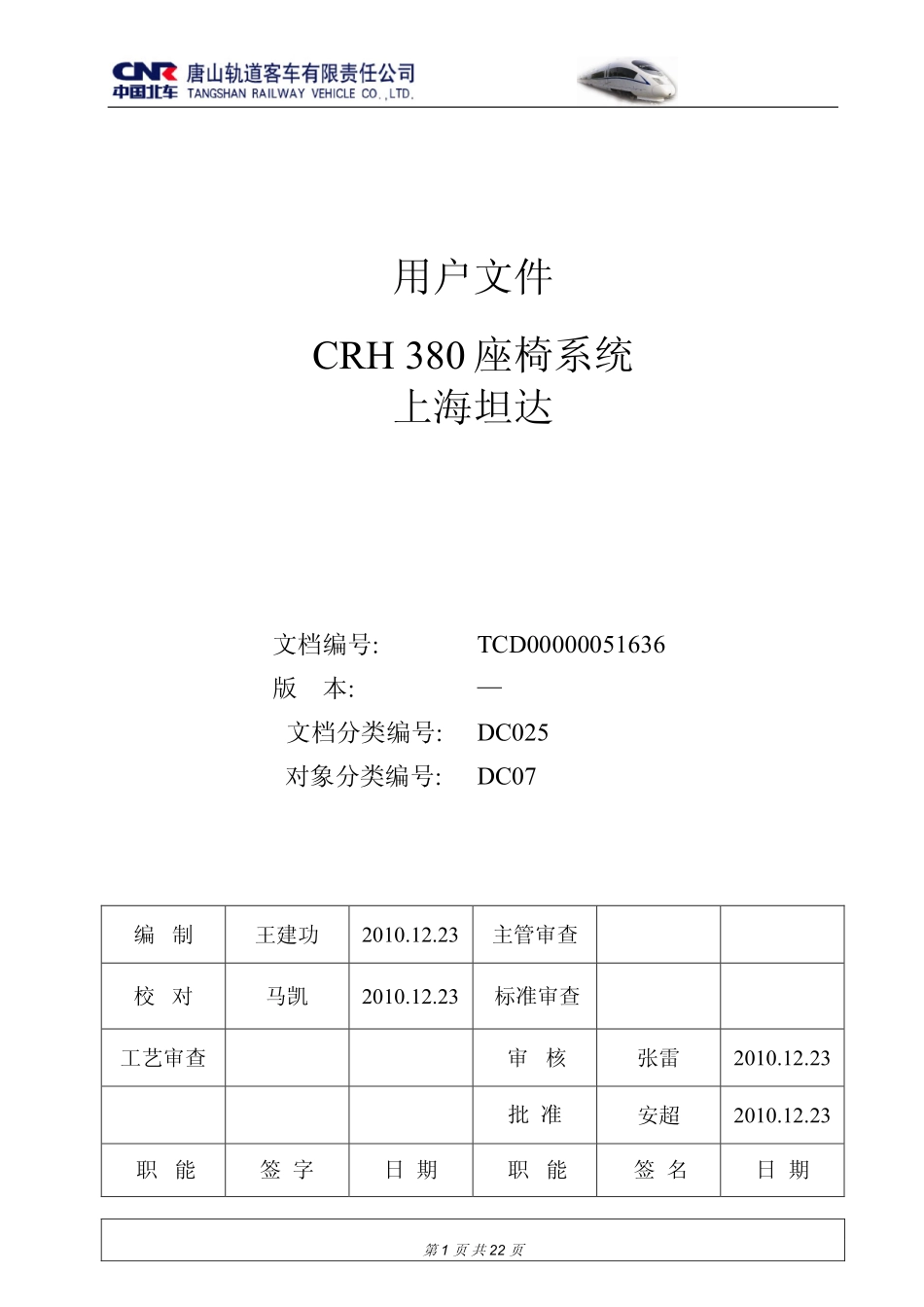 CNR 中国北车 唐山轨道客车有限责任公司 TANGSHAN RAILWAY VEHICLE CO.,LTD.

用户文件

CRH 380座椅系统
上海坦达

文档编号: TCD00000051636
版 本: —
文档分类编号: DC025
对象分类编号: DC07

| 编 制 | 王建功 | 2010.12.23 | 主管审查 | | |
|---|---|---|---|---|---|
| 校 对 | 马凯 | 2010.12.23 | 标准审查 | | |
| 工艺审查 | | | 审 核 | 张雷 | 2010.12.23 |
| | | | 批 准 | 安超 | 2010.12.23 |
| 职 能 | 签 字 | 日 期 | 职 能 | 签 名 | 日 期 |

第1页 共22页